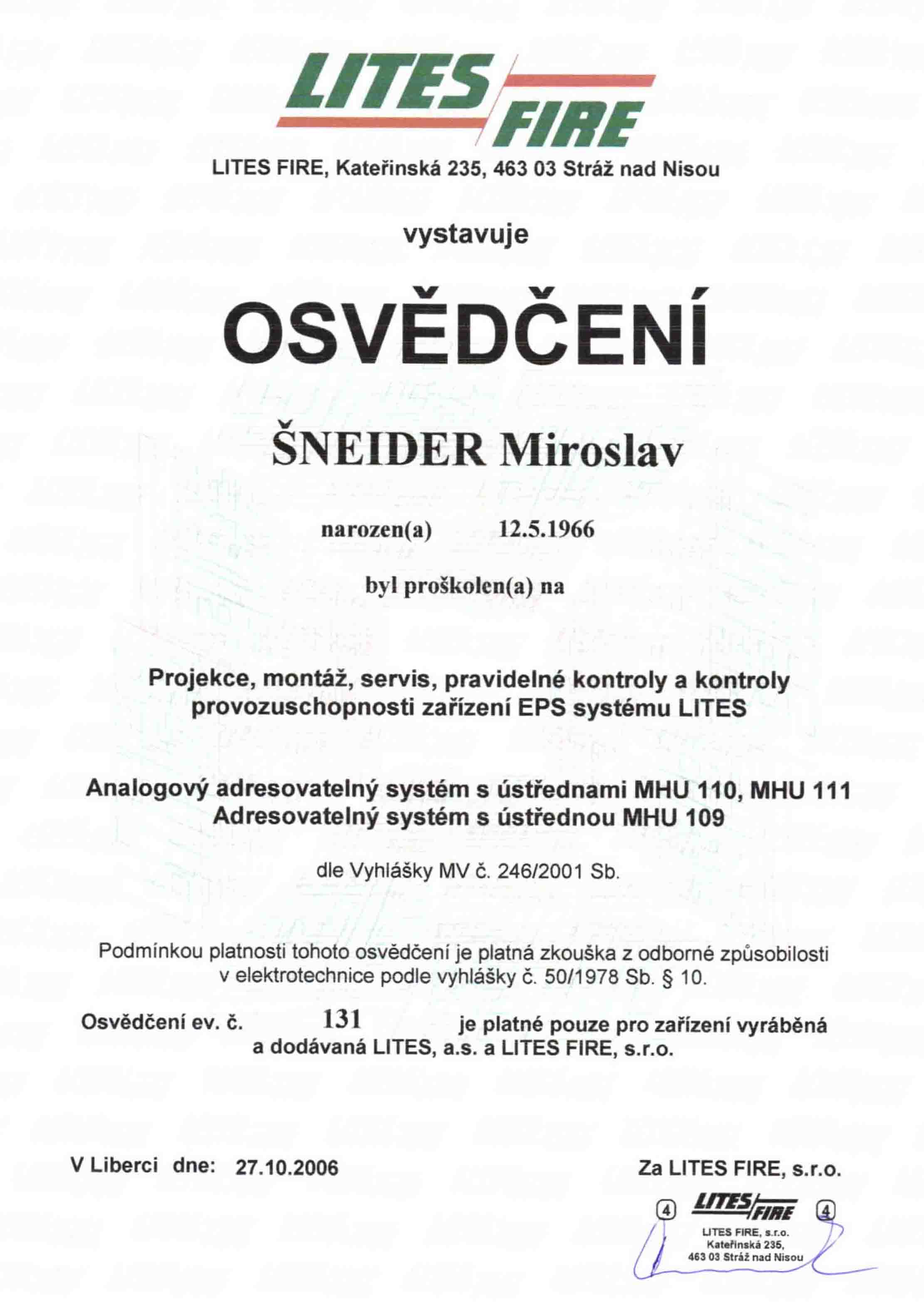 LITES FIRE

LITES FIRE, Kateřinská 235, 463 03 Stráž nad Nisou

vystavuje

OSVĚDČENÍ

ŠNEIDER Miroslav

narozen(a) 12.5.1966

byl proškolen(a) na

Projekce, montáž, servis, pravidelné kontroly a kontroly provozuschopnosti zařízení EPS systému LITES

Analogový adresovatelný systém s ústřednami MHU 110, MHU 111
Adresovatelný systém s ústřednou MHU 109

dle Vyhlášky MV č. 246/2001 Sb.

Podmínkou platnosti tohoto osvědčení je platná zkouška z odborné způsobilosti v elektrotechnice podle vyhlášky č. 50/1978 Sb. § 10.

Osvědčení ev. č. 131 je platné pouze pro zařízení vyráběná a dodávaná LITES, a.s. a LITES FIRE, s.r.o.

V Liberci dne: 27.10.2006

Za LITES FIRE, s.r.o.

4 LITES FIRE 4
LITES FIRE, s.r.o.
Kateřinská 235,
463 03 Stráž nad Nisou